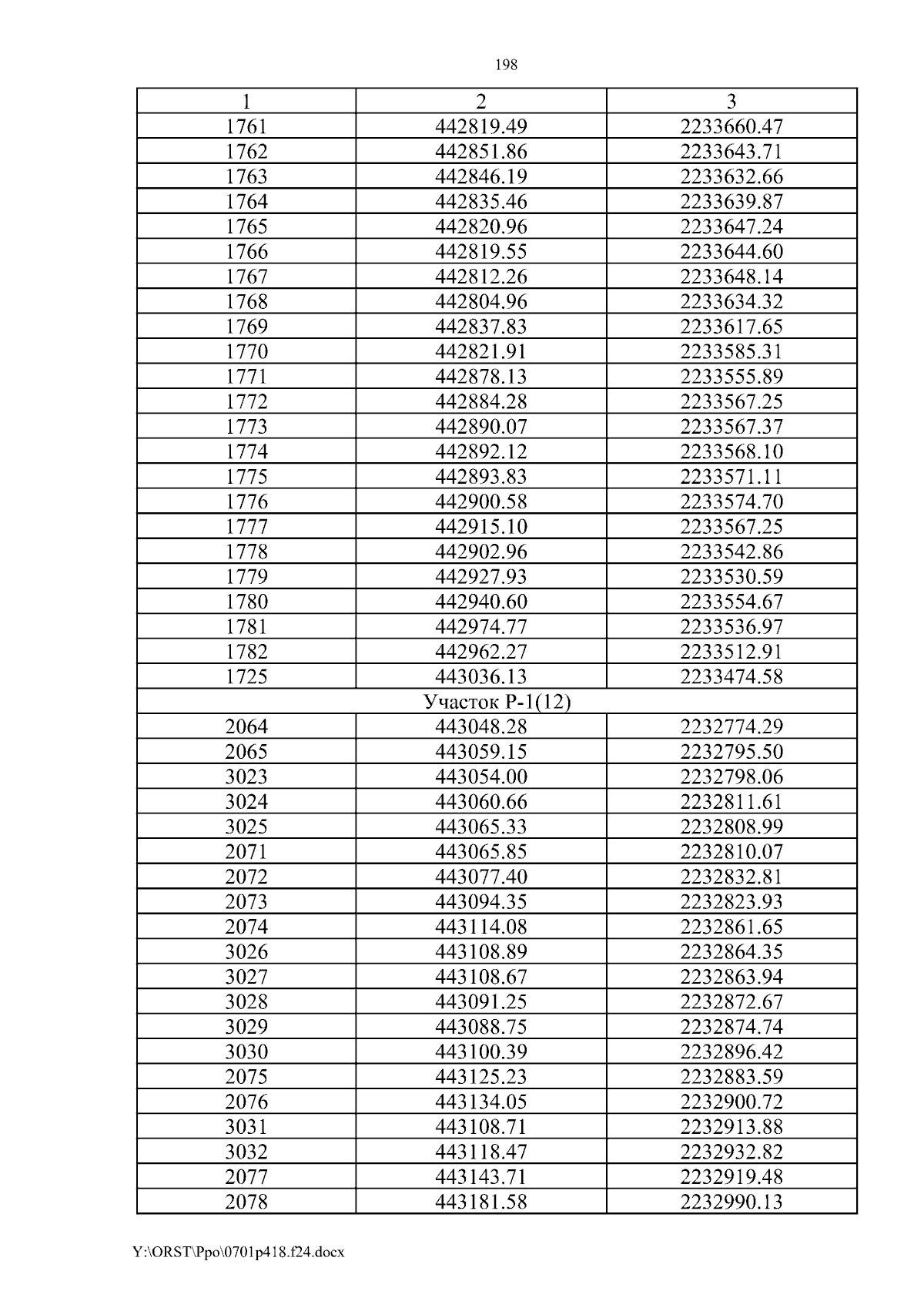 198

| 1 | 2 | 3 |
|---|---|---|
| 1761 | 442819.49 | 2233660.47 |
| 1762 | 442851.86 | 2233643.71 |
| 1763 | 442846.19 | 2233632.66 |
| 1764 | 442835.46 | 2233639.87 |
| 1765 | 442820.96 | 2233647.24 |
| 1766 | 442819.55 | 2233644.60 |
| 1767 | 442812.26 | 2233648.14 |
| 1768 | 442804.96 | 2233634.32 |
| 1769 | 442837.83 | 2233617.65 |
| 1770 | 442821.91 | 2233585.31 |
| 1771 | 442878.13 | 2233555.89 |
| 1772 | 442884.28 | 2233567.25 |
| 1773 | 442890.07 | 2233567.37 |
| 1774 | 442892.12 | 2233568.10 |
| 1775 | 442893.83 | 2233571.11 |
| 1776 | 442900.58 | 2233574.70 |
| 1777 | 442915.10 | 2233567.25 |
| 1778 | 442902.96 | 2233542.86 |
| 1779 | 442927.93 | 2233530.59 |
| 1780 | 442940.60 | 2233554.67 |
| 1781 | 442974.77 | 2233536.97 |
| 1782 | 442962.27 | 2233512.91 |
| 1725 | 443036.13 | 2233474.58 |
| Участок Р-1(12) | | |
| 2064 | 443048.28 | 2232774.29 |
| 2065 | 443059.15 | 2232795.50 |
| 3023 | 443054.00 | 2232798.06 |
| 3024 | 443060.66 | 2232811.61 |
| 3025 | 443065.33 | 2232808.99 |
| 2071 | 443065.85 | 2232810.07 |
| 2072 | 443077.40 | 2232832.81 |
| 2073 | 443094.35 | 2232823.93 |
| 2074 | 443114.08 | 2232861.65 |
| 3026 | 443108.89 | 2232864.35 |
| 3027 | 443108.67 | 2232863.94 |
| 3028 | 443091.25 | 2232872.67 |
| 3029 | 443088.75 | 2232874.74 |
| 3030 | 443100.39 | 2232896.42 |
| 2075 | 443125.23 | 2232883.59 |
| 2076 | 443134.05 | 2232900.72 |
| 3031 | 443108.71 | 2232913.88 |
| 3032 | 443118.47 | 2232932.82 |
| 2077 | 443143.71 | 2232919.48 |
| 2078 | 443181.58 | 2232990.13 |

Y:\ORST\Ppo\0701p418.f24.docx